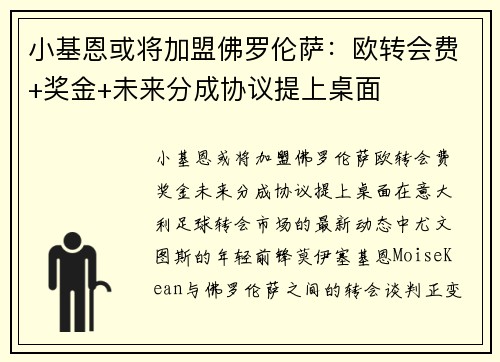 小基恩或将加盟佛罗伦萨：欧转会费+奖金+未来分成协议提上桌面

小基恩或将加盟佛罗伦萨欧转会费奖金未来分成协议提上桌面在意大利足球转会市场的最新动态中尤文图斯的年轻前锋莫伊塞基恩MoiseKean与佛罗伦萨之间的转会谈判正变